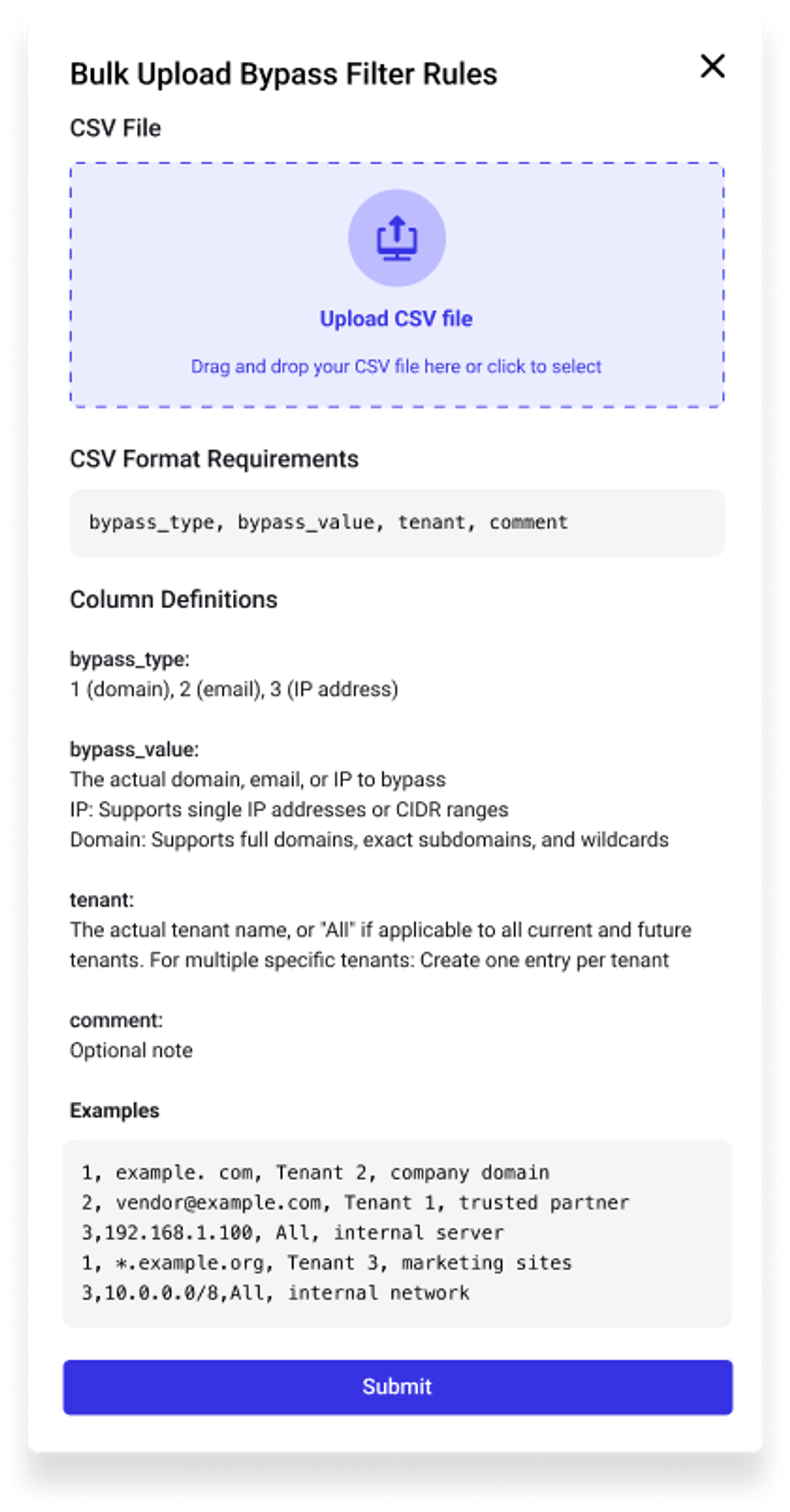 Bulk Upload Bypass Filter Rules

CSV File

Upload CSV file

Drag and drop your CSV file here or click to select

CSV Format Requirements

bypass_type, bypass_value, tenant, comment

Column Definitions

bypass_type:
1 (domain), 2 (email), 3 (IP address)

bypass_value:
The actual domain, email, or IP to bypass
IP: Supports single IP addresses or CIDR ranges
Domain: Supports full domains, exact subdomains, and wildcards

tenant:
The actual tenant name, or "All" if applicable to all current and future tenants. For multiple specific tenants: Create one entry per tenant

comment:
Optional note

Examples

1, example. com, Tenant 2, company domain
2, vendor@example.com, Tenant 1, trusted partner
3,192.168.1.100, All, internal server
1, *.example.org, Tenant 3, marketing sites
3,10.0.0.0/8,All, internal network

Submit